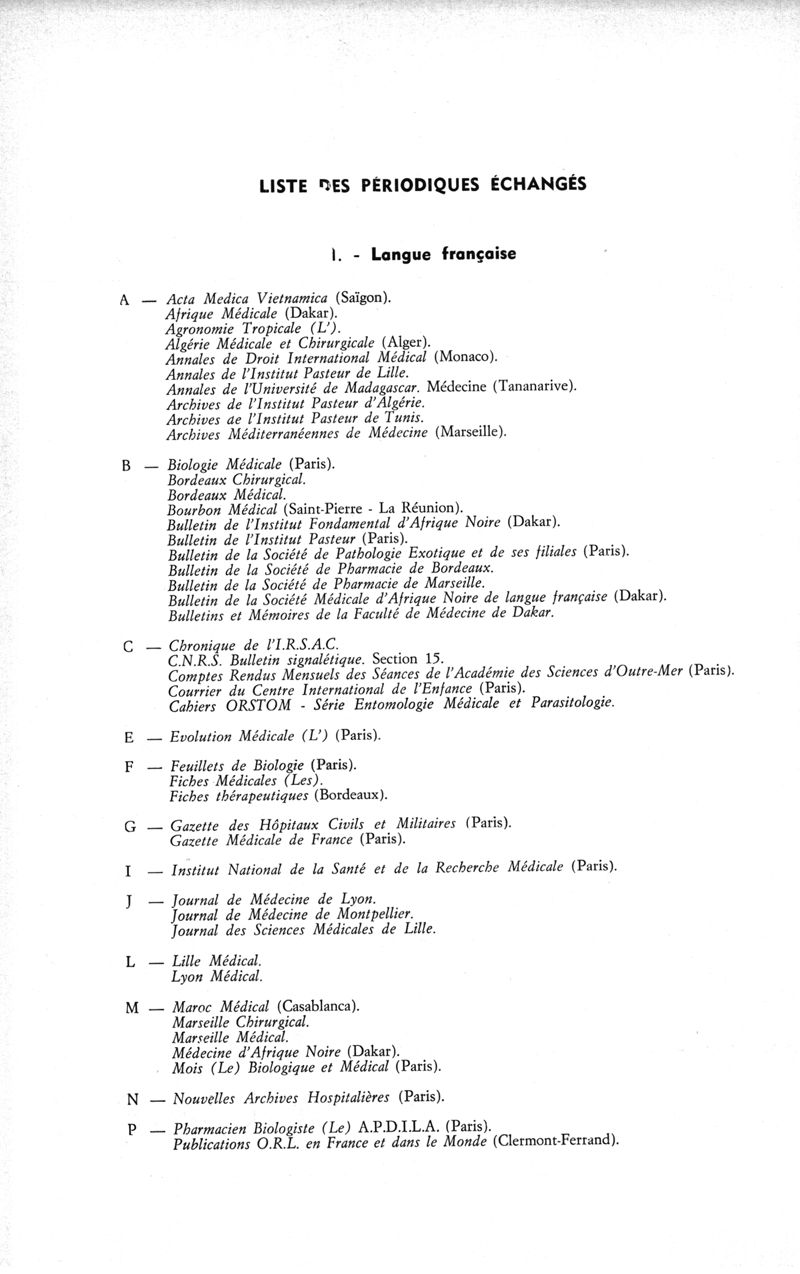 LISTE DES PÉRIODIQUES ÉCHANGÉS

I. - Langue française

A — Acta Medica Vietnamica (Saïgon).
Afrique Médicale (Dakar).
Agronomie Tropicale (L').
Algérie Médicale et Chirurgicale (Alger).
Annales de Droit International Médical (Monaco).
Annales de l'Institut Pasteur de Lille.
Annales de l'Université de Madagascar. Médecine (Tananarive).
Archives de l'Institut Pasteur d'Algérie.
Archives ae l'Institut Pasteur de Tunis.
Archives Méditerranéennes de Médecine (Marseille).

B — Biologie Médicale (Paris).
Bordeaux Chirurgical.
Bordeaux Médical.
Bourbon Médical (Saint-Pierre - La Réunion).
Bulletin de l'Institut Fondamental d'Afrique Noire (Dakar).
Bulletin de l'Institut Pasteur (Paris).
Bulletin de la Société de Pathologie Exotique et de ses filiales (Paris).
Bulletin de la Société de Pharmacie de Bordeaux.
Bulletin de la Société de Pharmacie de Marseille.
Bulletin de la Société Médicale d'Afrique Noire de langue française (Dakar).
Bulletins et Mémoires de la Faculté de Médecine de Dakar.

C — Chronique de l'I.R.S.A.C.
C.N.R.S. Bulletin signalétique. Section 15.
Comptes Rendus Mensuels des Séances de l'Académie des Sciences d'Outre-Mer (Paris).
Courrier du Centre International de l'Enfance (Paris).
Cahiers ORSTOM - Série Entomologie Médicale et Parasitologie.

E — Evolution Médicale (L') (Paris).

F — Feuillets de Biologie (Paris).
Fiches Médicales (Les).
Fiches thérapeutiques (Bordeaux).

G — Gazette des Hôpitaux Civils et Militaires (Paris).
Gazette Médicale de France (Paris).

I — Institut National de la Santé et de la Recherche Médicale (Paris).

J — Journal de Médecine de Lyon.
Journal de Médecine de Montpellier.
Journal des Sciences Médicales de Lille.

L — Lille Médical.
Lyon Médical.

M — Maroc Médical (Casablanca).
Marseille Chirurgical.
Marseille Médical.
Médecine d'Afrique Noire (Dakar).
Mois (Le) Biologique et Médical (Paris).

N — Nouvelles Archives Hospitalières (Paris).

P — Pharmacien Biologiste (Le) A.P.D.I.L.A. (Paris).
Publications O.R.L. en France et dans le Monde (Clermont-Ferrand).